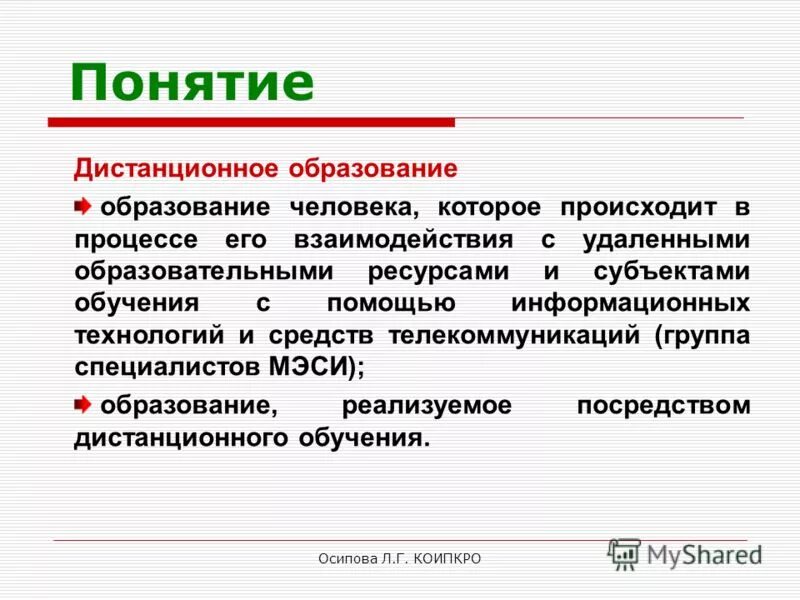 Понятие

Дистанционное образование

образование человека, которое происходит в процессе его взаимодействия с удаленными образовательными ресурсами и субъектами обучения с помощью информационных технологий и средств телекоммуникаций (группа специалистов МЭСИ);

образование, реализуемое посредством дистанционного обучения.

Осипова Л.Г. КОИПКРО

MyShared